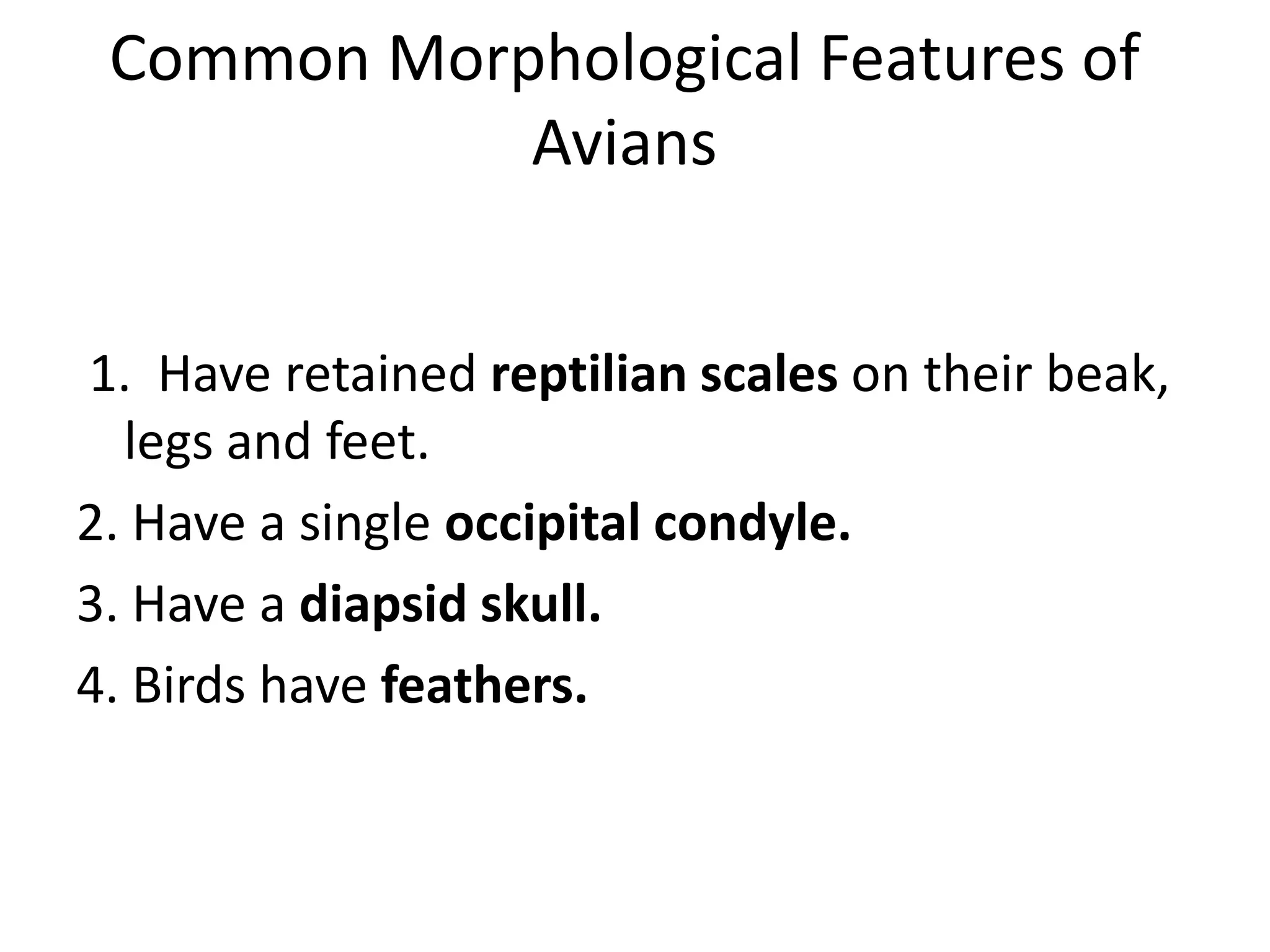 Common Morphological Features of Avians

1. Have retained reptilian scales on their beak, legs and feet.
2. Have a single occipital condyle.
3. Have a diapsid skull.
4. Birds have feathers.